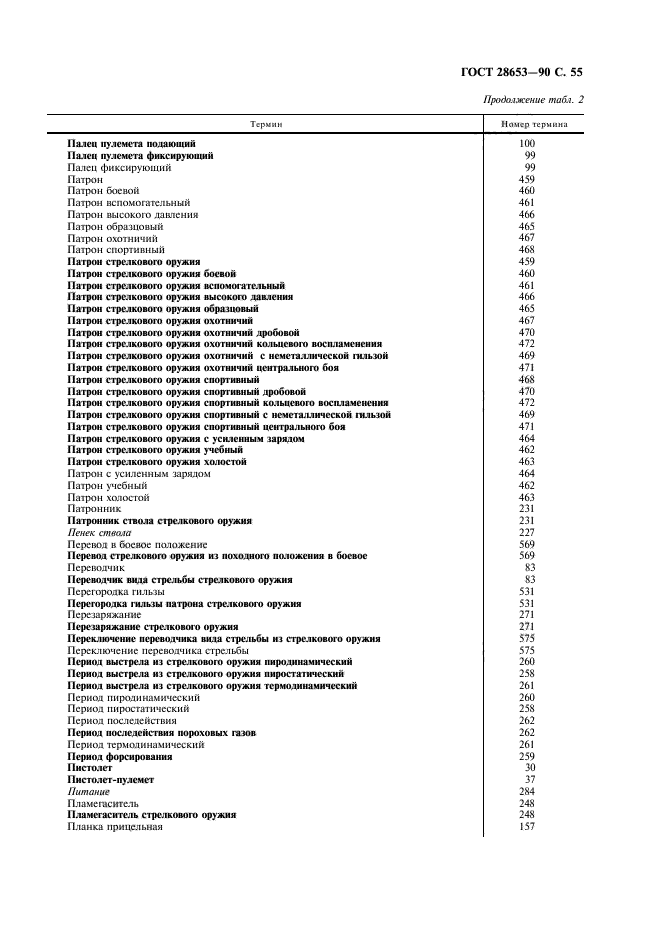 ГОСТ 28653—90 С. 55

Продолжение табл. 2

| Термин | Номер термина |
|---|---|
| Палец пулемета подающий | 100 |
| Палец пулемета фиксирующий | 99 |
| Палец фиксирующий | 99 |
| Патрон | 459 |
| Патрон боевой | 460 |
| Патрон вспомогательный | 461 |
| Патрон высокого давления | 466 |
| Патрон образцовый | 465 |
| Патрон охотничий | 467 |
| Патрон спортивный | 468 |
| Патрон стрелкового оружия | 459 |
| Патрон стрелкового оружия боевой | 460 |
| Патрон стрелкового оружия вспомогательный | 461 |
| Патрон стрелкового оружия высокого давления | 466 |
| Патрон стрелкового оружия образцовый | 465 |
| Патрон стрелкового оружия охотничий | 467 |
| Патрон стрелкового оружия охотничий дробовой | 470 |
| Патрон стрелкового оружия охотничий кольцевого воспламенения | 472 |
| Патрон стрелкового оружия охотничий с неметаллической гильзой | 469 |
| Патрон стрелкового оружия охотничий центрального боя | 471 |
| Патрон стрелкового оружия спортивный | 468 |
| Патрон стрелкового оружия спортивный дробовой | 470 |
| Патрон стрелкового оружия спортивный кольцевого воспламенения | 472 |
| Патрон стрелкового оружия спортивный с неметаллической гильзой | 469 |
| Патрон стрелкового оружия спортивный центрального боя | 471 |
| Патрон стрелкового оружия с усиленным зарядом | 464 |
| Патрон стрелкового оружия учебный | 462 |
| Патрон стрелкового оружия холостой | 463 |
| Патрон с усиленным зарядом | 464 |
| Патрон учебный | 462 |
| Патрон холостой | 463 |
| Патронник | 231 |
| Патронник ствола стрелкового оружия | 231 |
| Пенек ствола | 227 |
| Перевод в боевое положение | 569 |
| Перевод стрелкового оружия из походного положения в боевое | 569 |
| Переводчик | 83 |
| Переводчик вида стрельбы стрелкового оружия | 83 |
| Перегородка гильзы | 531 |
| Перегородка гильзы патрона стрелкового оружия | 531 |
| Перезаряжание | 271 |
| Перезаряжание стрелкового оружия | 271 |
| Переключение переводчика вида стрельбы из стрелкового оружия | 575 |
| Переключение переводчика стрельбы | 575 |
| Период выстрела из стрелкового оружия пиродинамический | 260 |
| Период выстрела из стрелкового оружия пиростатический | 258 |
| Период выстрела из стрелкового оружия термодинамический | 261 |
| Период пиродинамический | 260 |
| Период пиростатический | 258 |
| Период последействия | 262 |
| Период последействия пороховых газов | 262 |
| Период термодинамический | 261 |
| Период форсирования | 259 |
| Пистолет | 30 |
| Пистолет-пулемет | 37 |
| Питание | 284 |
| Пламегаситель | 248 |
| Пламегаситель стрелкового оружия | 248 |
| Планка прицельная | 157 |